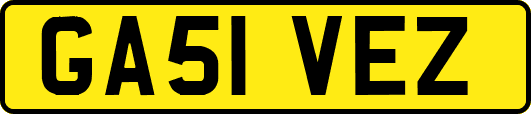 GA51 VEZ